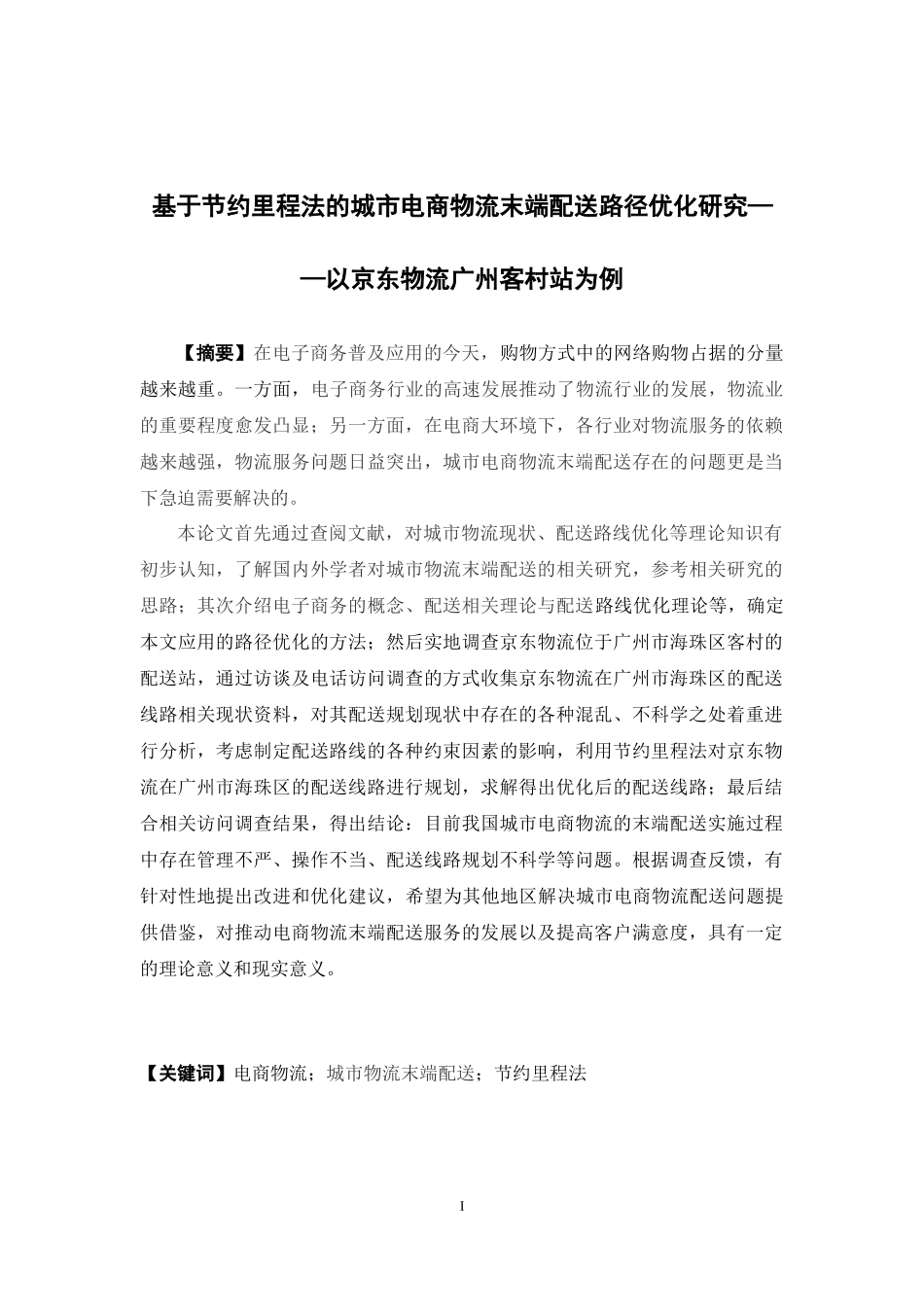 基于节约里程法的城市电商物流末端配送路径优化研究——以京东物流广州客村站为例

【摘要】在电子商务普及应用的今天，购物方式中的网络购物占据的分量越来越重。一方面，电子商务行业的高速发展推动了物流行业的发展，物流业的重要程度愈发凸显；另一方面，在电商大环境下，各行业对物流服务的依赖越来越强，物流服务问题日益突出，城市电商物流末端配送存在的问题更是当下急迫需要解决的。

本论文首先通过查阅文献，对城市物流现状、配送路线优化等理论知识有初步认知，了解国内外学者对城市物流末端配送的相关研究，参考相关研究的思路；其次介绍电子商务的概念、配送相关理论与配送路线优化理论等，确定本文应用的路径优化的方法；然后实地调查京东物流位于广州市海珠区客村的配送站，通过访谈及电话访问调查的方式收集京东物流在广州市海珠区的配送线路相关现状资料，对其配送规划现状中存在的各种混乱、不科学之处着重进行分析，考虑制定配送路线的各种约束因素的影响，利用节约里程法对京东物流在广州市海珠区的配送线路进行规划，求解得出优化后的配送线路；最后结合相关访问调查结果，得出结论：目前我国城市电商物流的末端配送实施过程中存在管理不严、操作不当、配送线路规划不科学等问题。根据调查反馈，有针对性地提出改进和优化建议，希望为其他地区解决城市电商物流配送问题提供借鉴，对推动电商物流末端配送服务的发展以及提高客户满意度，具有一定的理论意义和现实意义。

【关键词】电商物流；城市物流末端配送；节约里程法

I